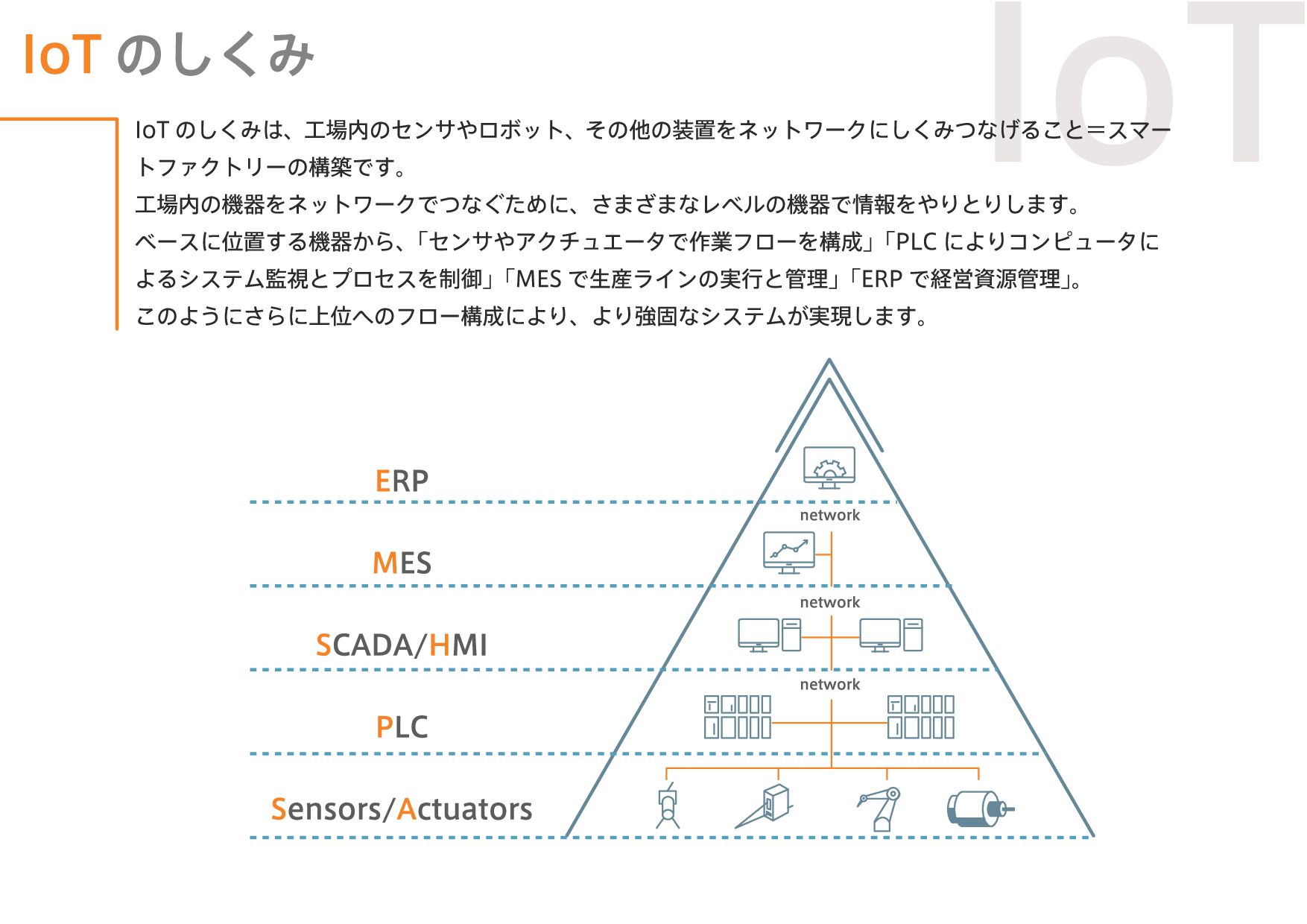 IoT のしくみ

IoT

IoT のしくみは、工場内のセンサやロボット、その他の装置をネットワークにしくみつなげること＝スマートファクトリーの構築です。
工場内の機器をネットワークでつなぐために、さまざまなレベルの機器で情報をやりとりします。
ベースに位置する機器から、「センサやアクチュエータで作業フローを構成」「PLC によりコンピュータによるシステム監視とプロセスを制御」「MES で生産ラインの実行と管理」「ERP で経営資源管理」。
このようにさらに上位へのフロー構成により、より強固なシステムが実現します。

ERP
network
MES
network
SCADA/HMI
network
PLC
Sensors/Actuators